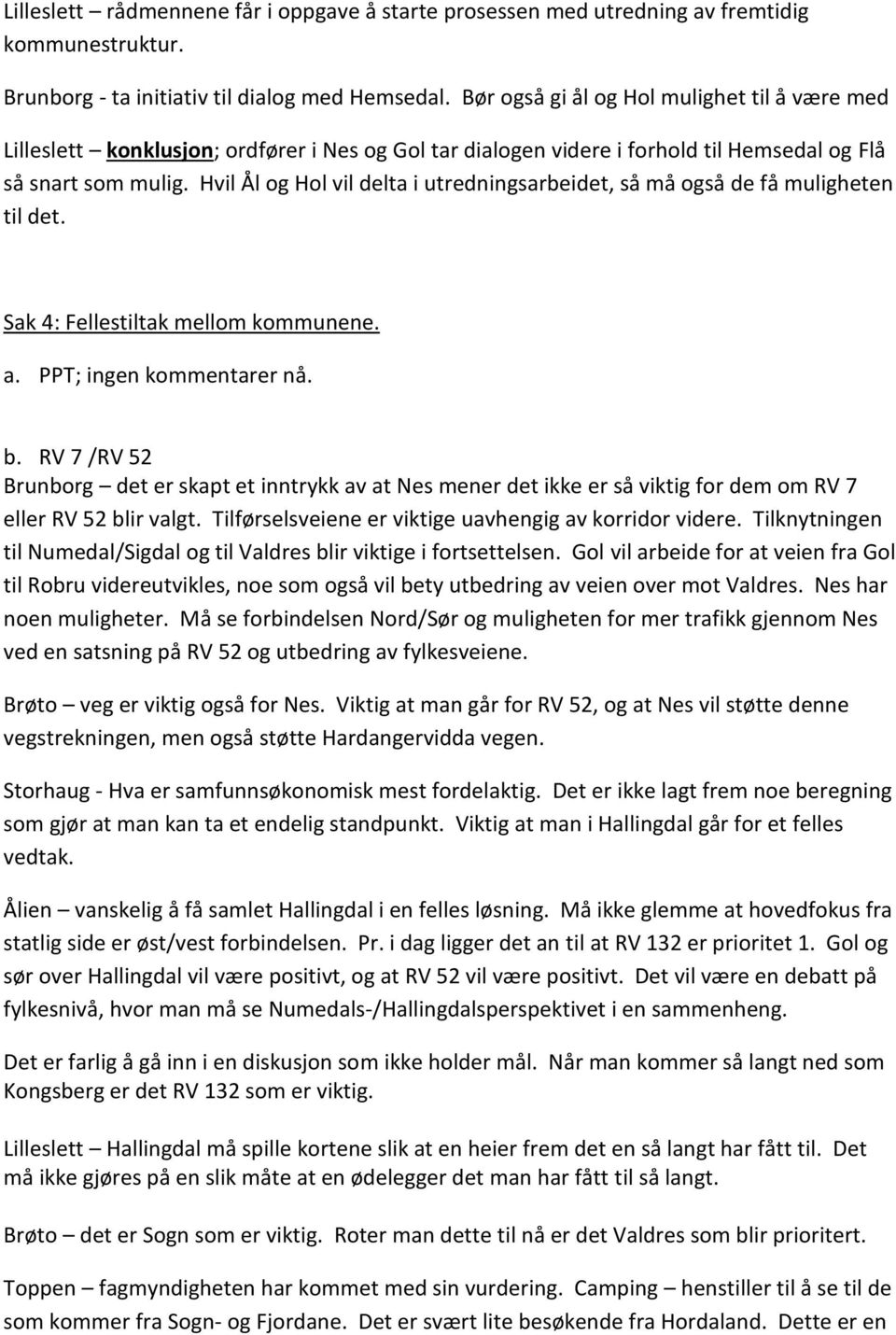 Lilleslett – rådmennene får i oppgave å starte prosessen med utredning av fremtidig kommunestruktur.

Brunborg - ta initiativ til dialog med Hemsedal. Bør også gi ål og Hol mulighet til å være med

Lilleslett – konklusjon; ordfører i Nes og Gol tar dialogen videre i forhold til Hemsedal og Flå så snart som mulig. Hvil Ål og Hol vil delta i utredningsarbeidet, så må også de få muligheten til det.

Sak 4: Fellestiltak mellom kommunene.

a. PPT; ingen kommentarer nå.

b. RV 7 /RV 52
Brunborg – det er skapt et inntrykk av at Nes mener det ikke er så viktig for dem om RV 7 eller RV 52 blir valgt. Tilførselsveiene er viktige uavhengig av korridor videre. Tilknytningen til Numedal/Sigdal og til Valdres blir viktige i fortsettelsen. Gol vil arbeide for at veien fra Gol til Robru videreutvikles, noe som også vil bety utbedring av veien over mot Valdres. Nes har noen muligheter. Må se forbindelsen Nord/Sør og muligheten for mer trafikk gjennom Nes ved en satsning på RV 52 og utbedring av fylkesveiene.

Brøto – veg er viktig også for Nes. Viktig at man går for RV 52, og at Nes vil støtte denne vegstrekningen, men også støtte Hardangervidda vegen.

Storhaug - Hva er samfunnsøkonomisk mest fordelaktig. Det er ikke lagt frem noe beregning som gjør at man kan ta et endelig standpunkt. Viktig at man i Hallingdal går for et felles vedtak.

Ålien – vanskelig å få samlet Hallingdal i en felles løsning. Må ikke glemme at hovedfokus fra statlig side er øst/vest forbindelsen. Pr. i dag ligger det an til at RV 132 er prioritet 1. Gol og sør over Hallingdal vil være positivt, og at RV 52 vil være positivt. Det vil være en debatt på fylkesnivå, hvor man må se Numedals-/Hallingdalsperspektivet i en sammenheng.

Det er farlig å gå inn i en diskusjon som ikke holder mål. Når man kommer så langt ned som Kongsberg er det RV 132 som er viktig.

Lilleslett – Hallingdal må spille kortene slik at en heier frem det en så langt har fått til. Det må ikke gjøres på en slik måte at en ødelegger det man har fått til så langt.

Brøto – det er Sogn som er viktig. Roter man dette til nå er det Valdres som blir prioritert.

Toppen – fagmyndigheten har kommet med sin vurdering. Camping – henstiller til å se til de som kommer fra Sogn- og Fjordane. Det er svært lite besøkende fra Hordaland. Dette er en